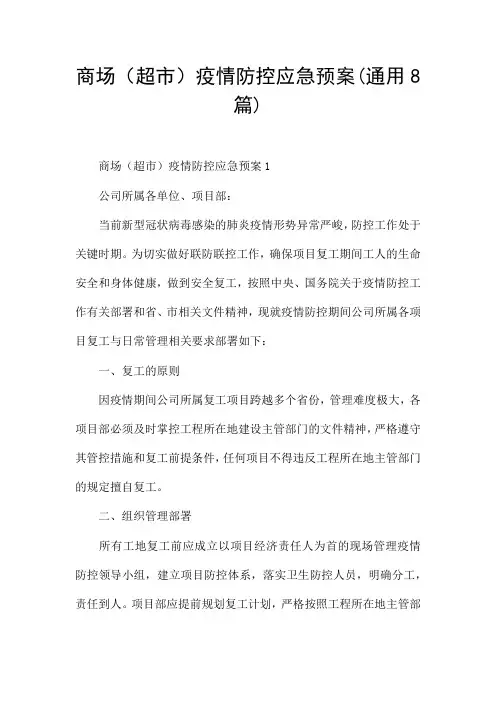 商场（超市）疫情防控应急预案(通用8篇)

商场（超市）疫情防控应急预案1

公司所属各单位、项目部：

当前新型冠状病毒感染的肺炎疫情形势异常严峻，防控工作处于关键时期。为切实做好联防联控工作，确保项目复工期间工人的生命安全和身体健康，做到安全复工，按照中央、国务院关于疫情防控工作有关部署和省、市相关文件精神，现就疫情防控期间公司所属各项目复工与日常管理相关要求部署如下：

一、复工的原则

因疫情期间公司所属复工项目跨越多个省份，管理难度极大，各项目部必须及时掌控工程所在地建设主管部门的文件精神，严格遵守其管控措施和复工前提条件，任何项目不得违反工程所在地主管部门的规定擅自复工。

二、组织管理部署

所有工地复工前应成立以项目经济责任人为首的现场管理疫情防控领导小组，建立项目防控体系，落实卫生防控人员，明确分工，责任到人。项目部应提前规划复工计划，严格按照工程所在地主管部